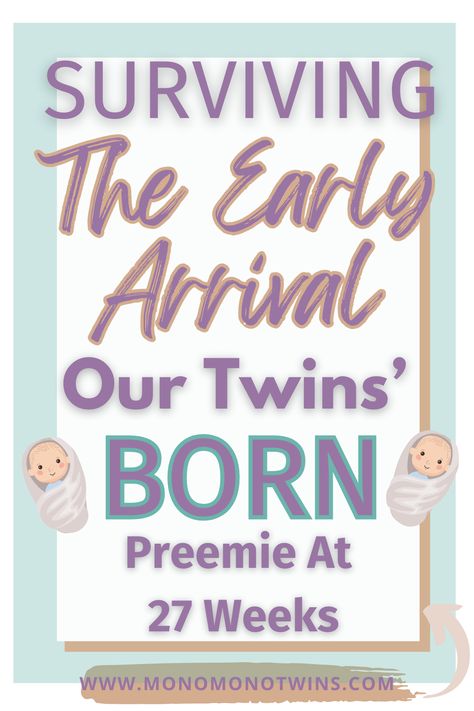 SURVIVING
The Early Arrival
Our Twins'
BORN
Preemie At
27 Weeks

WWW.MONOMONOTWINS.COM